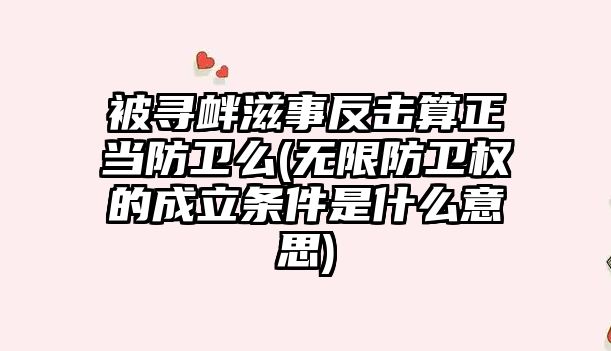 被寻衅滋事反击算正当防卫么(无限防卫权的成立条件是什么意思)